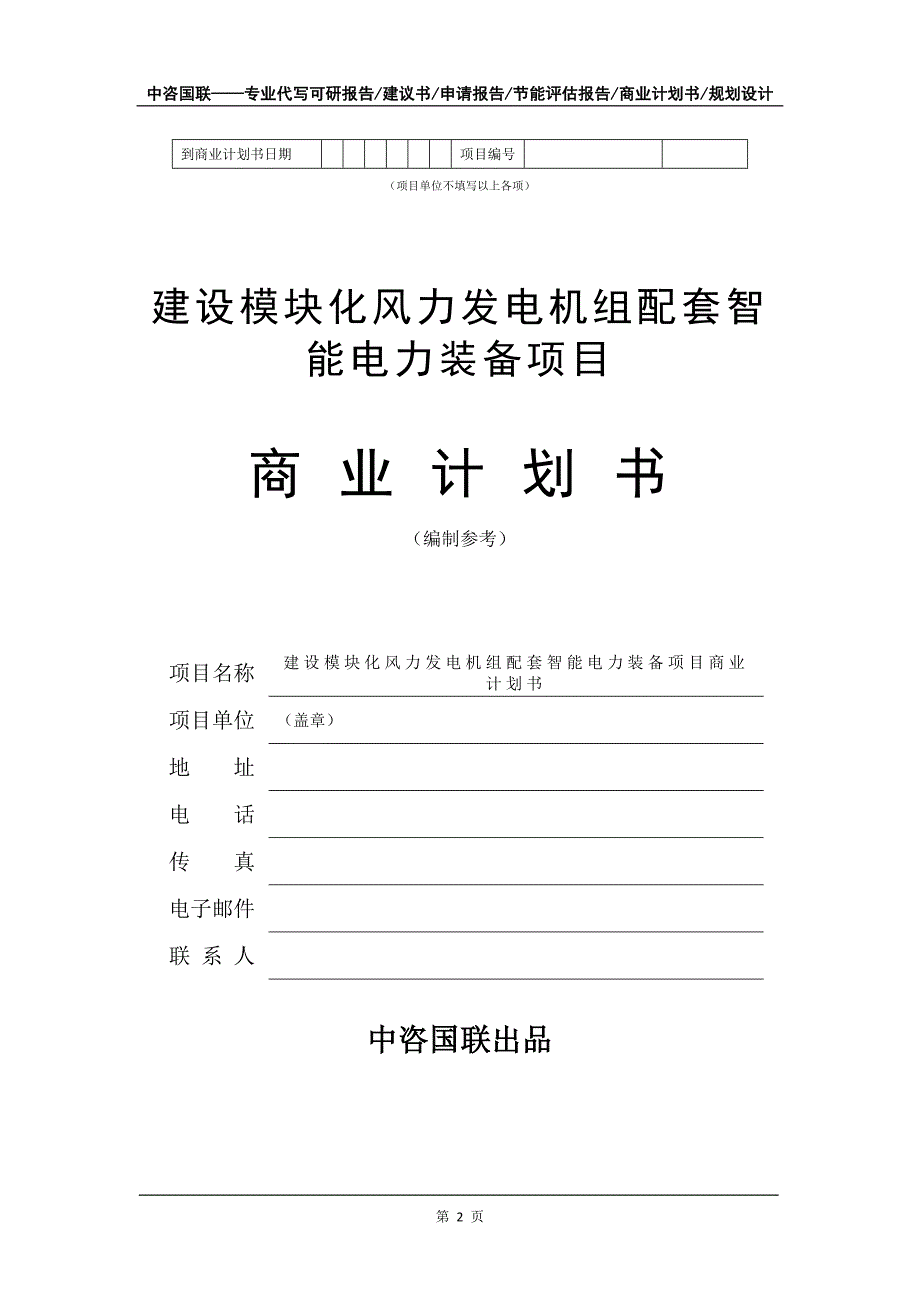 中咨国联——专业代写可研报告/建议书/申请报告/节能评估报告/商业计划书/规划设计

| 到商业计划书日期 | | | | | | | 项目编号 | | |
|---|---|---|---|---|---|---|---|---|---|

（项目单位不填写以上各项）

建设模块化风力发电机组配套智能电力装备项目

商 业 计 划 书

（编制参考）

项目名称 建设模块化风力发电机组配套智能电力装备项目商业计划书

项目单位 （盖章）

地 址

电 话

传 真

电子邮件

联 系 人

中咨国联出品

第 2 页